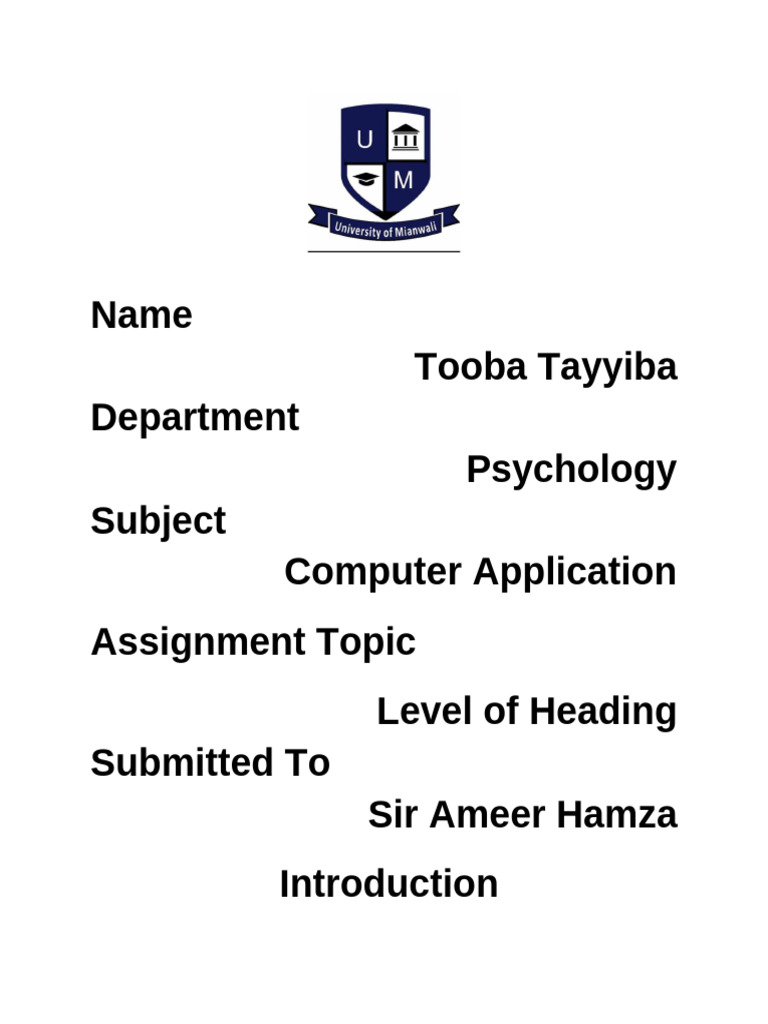 U M
University of Mianwali

Name

Tooba Tayyiba

Department

Psychology

Subject

Computer Application

Assignment Topic

Level of Heading

Submitted To

Sir Ameer Hamza

Introduction